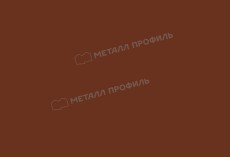 МЕТАЛЛ ПРОФИЛЬ

МЕТАЛЛ ПРОФИЛЬ